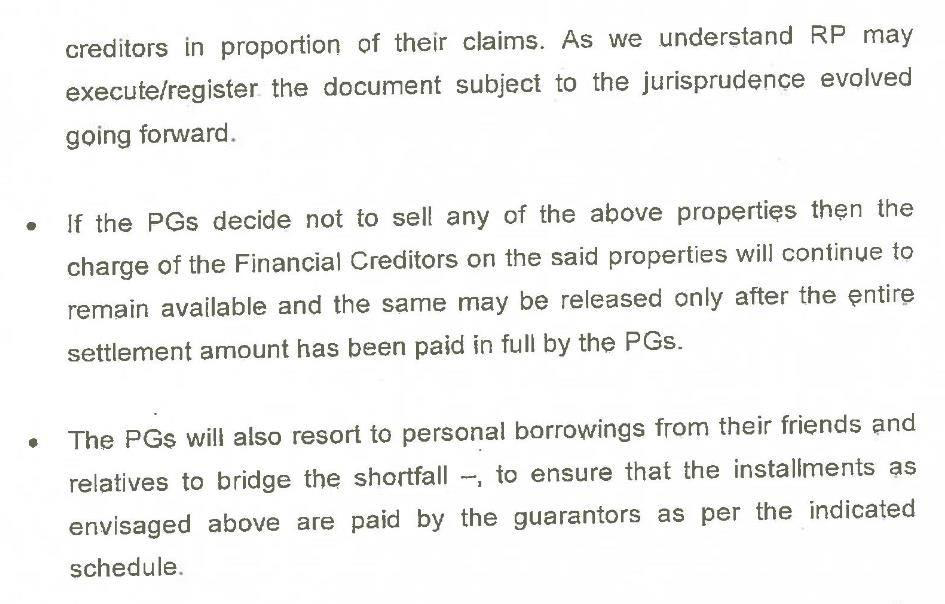 creditors in proportion of their claims. As we understand RP may execute/register the document subject to the jurisprudence evolved going forward.

• If the PGs decide not to sell any of the above properties then the charge of the Financial Creditors on the said properties will continue to remain available and the same may be released only after the entire settlement amount has been paid in full by the PGs.

• The PGs will also resort to personal borrowings from their friends and relatives to bridge the shortfall –, to ensure that the installments as envisaged above are paid by the guarantors as per the indicated schedule.